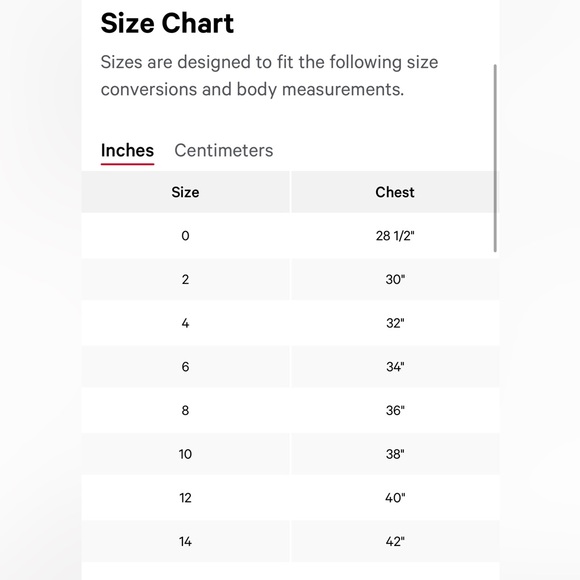 Size Chart

Sizes are designed to fit the following size conversions and body measurements.

Inches Centimeters

| Size | Chest |
|---|---|
| 0 | 28 1/2" |
| 2 | 30" |
| 4 | 32" |
| 6 | 34" |
| 8 | 36" |
| 10 | 38" |
| 12 | 40" |
| 14 | 42" |